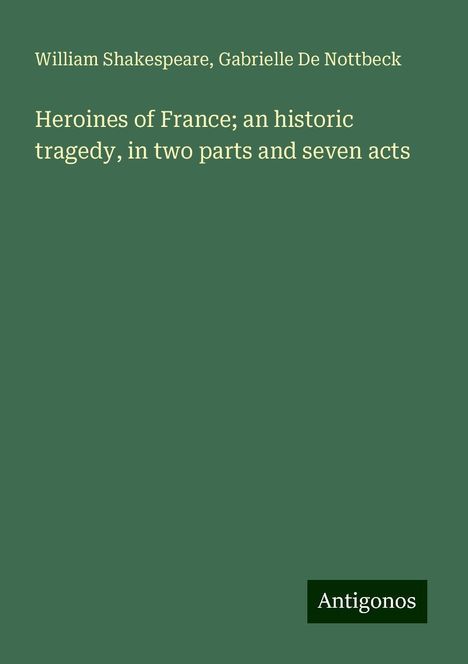 William Shakespeare, Gabrielle De Nottbeck

Heroines of France; an historic tragedy, in two parts and seven acts

Antigonos